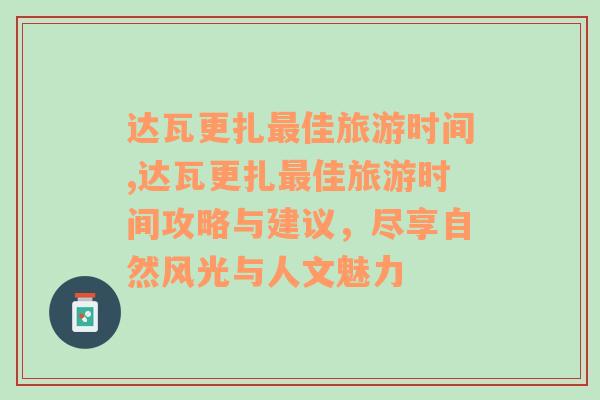 达瓦更扎最佳旅游时间,达瓦更扎最佳旅游时间攻略与建议，尽享自然风光与人文魅力